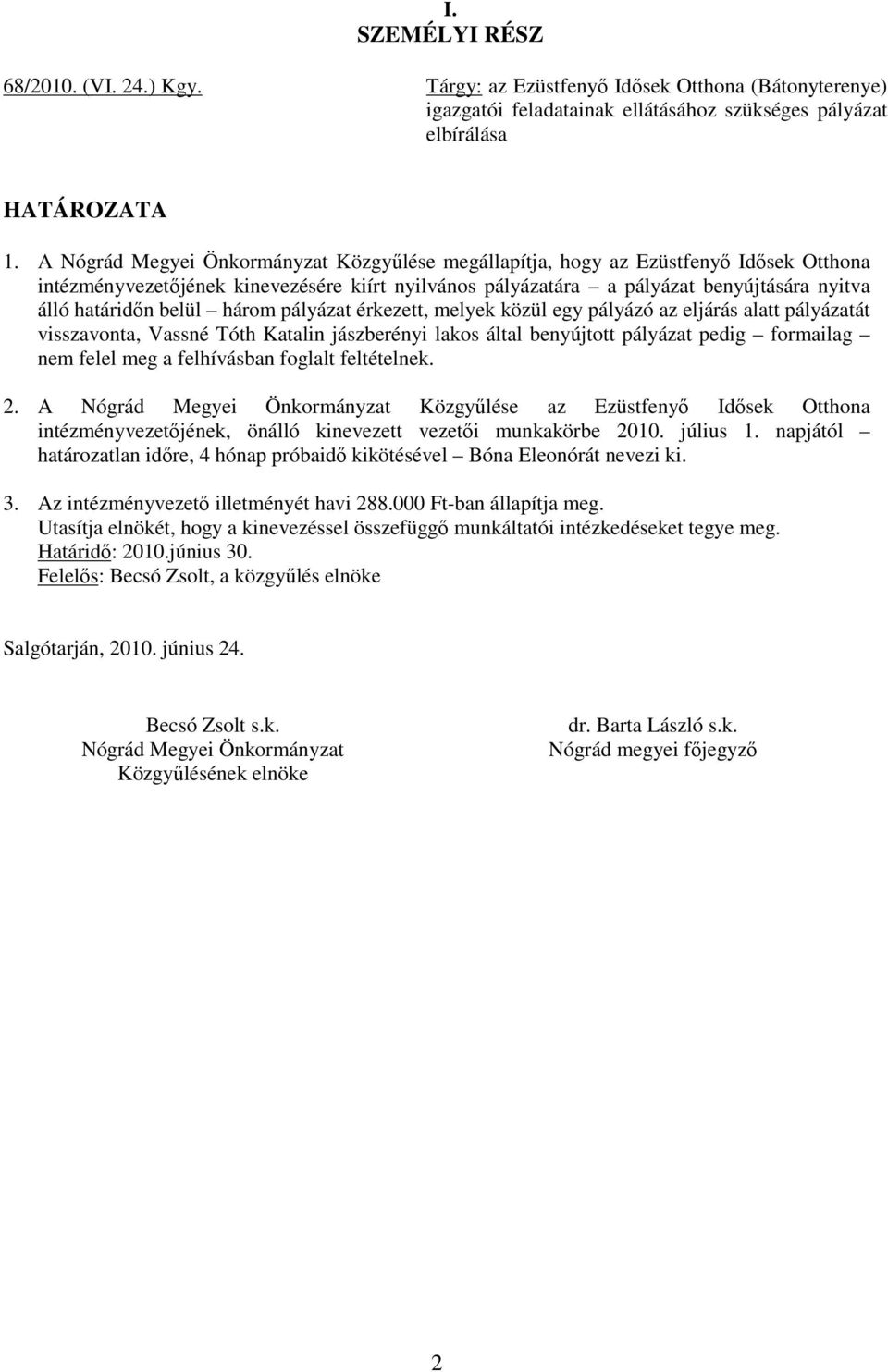 I.
SZEMÉLYI RÉSZ

68/2010. (VI. 24.) Kgy.

Tárgy: az Ezüstfenyő Idősek Otthona (Bátonyterenye) igazgatói feladatainak ellátásához szükséges pályázat elbírálása

HATÁROZATA

1. A Nógrád Megyei Önkormányzat Közgyűlése megállapítja, hogy az Ezüstfenyő Idősek Otthona intézményvezetőjének kinevezésére kiírt nyilvános pályázatára – a pályázat benyújtására nyitva álló határidőn belül – három pályázat érkezett, melyek közül egy pályázó az eljárás alatt pályázatát visszavonta, Vassné Tóth Katalin jászberényi lakos által benyújtott pályázat pedig – formailag – nem felel meg a felhívásban foglalt feltételnek.

2. A Nógrád Megyei Önkormányzat Közgyűlése az Ezüstfenyő Idősek Otthona intézményvezetőjének, önálló kinevezett vezetői munkakörbe 2010. július 1. napjától – határozatlan időre, 4 hónap próbaidő kikötésével – Bóna Eleonórát nevezi ki.

3. Az intézményvezető illetményét havi 288.000 Ft-ban állapítja meg.
Utasítja elnökét, hogy a kinevezéssel összefüggő munkáltatói intézkedéseket tegye meg.
Határidő: 2010.június 30.
Felelős: Becsó Zsolt, a közgyűlés elnöke

Salgótarján, 2010. június 24.

Becsó Zsolt s.k.
Nógrád Megyei Önkormányzat
Közgyűlésének elnöke

dr. Barta László s.k.
Nógrád megyei főjegyző

2